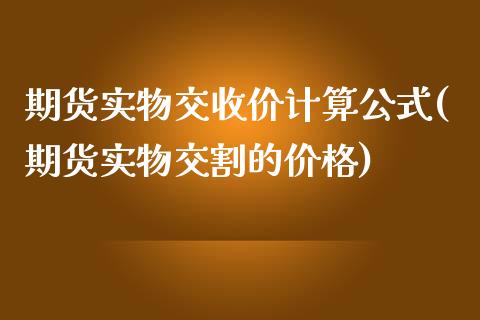 期货实物交收价计算公式(期货实物交割的价格)